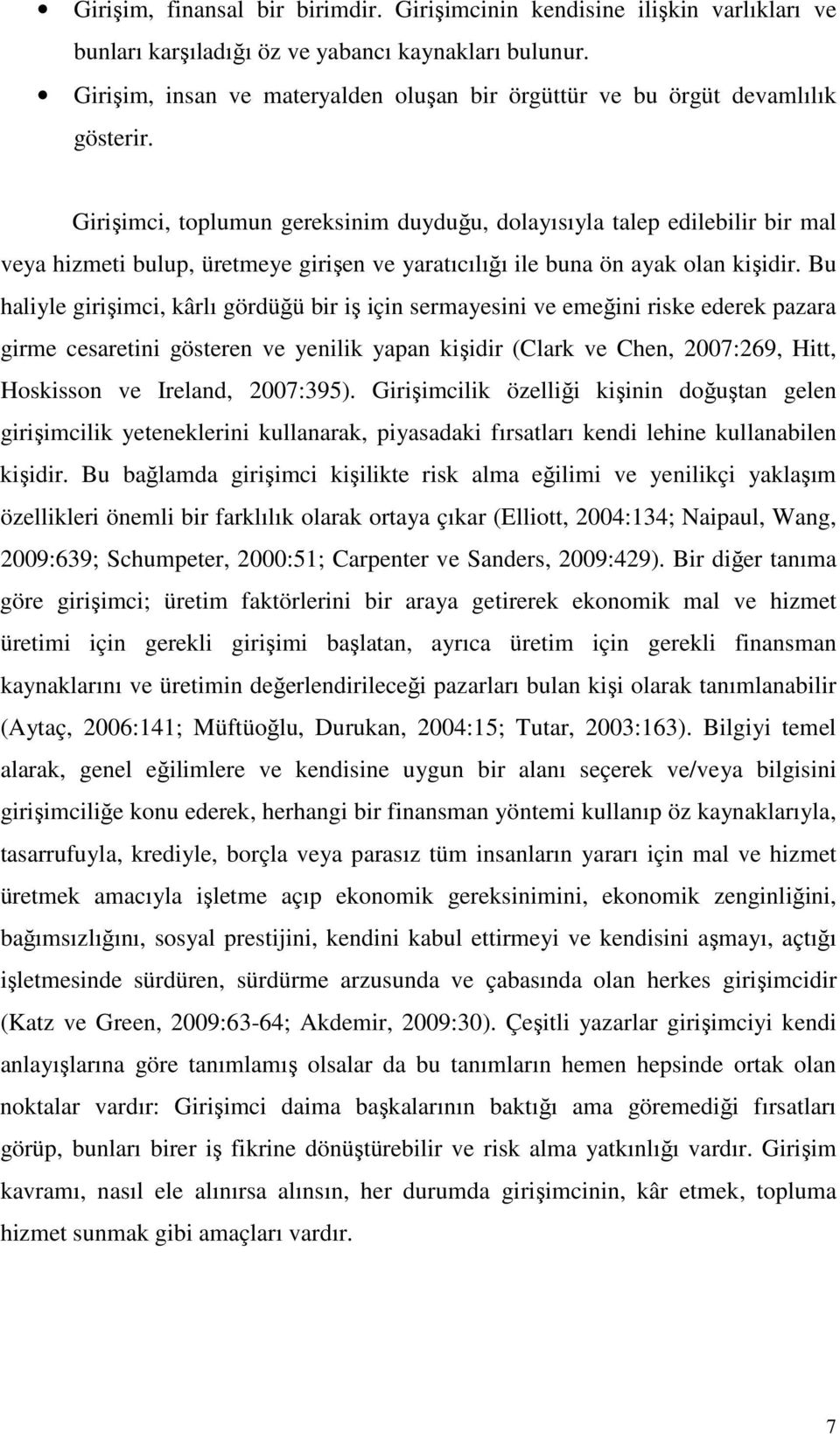 • Girişim, finansal bir birimdir. Girişimcinin kendisine ilişkin varlıkları ve bunları karşıladığı öz ve yabancı kaynakları bulunur.
• Girişim, insan ve materyalden oluşan bir örgüttür ve bu örgüt devamlılık gösterir.

Girişimci, toplumun gereksinim duyduğu, dolayısıyla talep edilebilir bir mal veya hizmeti bulup, üretmeye girişen ve yaratıcılığı ile buna ön ayak olan kişidir. Bu haliyle girişimci, kârlı gördüğü bir iş için sermayesini ve emeğini riske ederek pazara girme cesaretini gösteren ve yenilik yapan kişidir (Clark ve Chen, 2007:269, Hitt, Hoskisson ve Ireland, 2007:395). Girişimcilik özelliği kişinin doğuştan gelen girişimcilik yeteneklerini kullanarak, piyasadaki fırsatları kendi lehine kullanabilen kişidir. Bu bağlamda girişimci kişilikte risk alma eğilimi ve yenilikçi yaklaşım özellikleri önemli bir farklılık olarak ortaya çıkar (Elliott, 2004:134; Naipaul, Wang, 2009:639; Schumpeter, 2000:51; Carpenter ve Sanders, 2009:429). Bir diğer tanıma göre girişimci; üretim faktörlerini bir araya getirerek ekonomik mal ve hizmet üretimi için gerekli girişimi başlatan, ayrıca üretim için gerekli finansman kaynaklarını ve üretimin değerlendirileceği pazarları bulan kişi olarak tanımlanabilir (Aytaç, 2006:141; Müftüoğlu, Durukan, 2004:15; Tutar, 2003:163). Bilgiyi temel alarak, genel eğilimlere ve kendisine uygun bir alanı seçerek ve/veya bilgisini girişimciliğe konu ederek, herhangi bir finansman yöntemi kullanıp öz kaynaklarıyla, tasarrufuyla, krediyle, borçla veya parasız tüm insanların yararı için mal ve hizmet üretmek amacıyla işletme açıp ekonomik gereksinimini, ekonomik zenginliğini, bağımsızlığını, sosyal prestijini, kendini kabul ettirmeyi ve kendisini aşmayı, açtığı işletmesinde sürdüren, sürdürme arzusunda ve çabasında olan herkes girişimcidir (Katz ve Green, 2009:63-64; Akdemir, 2009:30). Çeşitli yazarlar girişimciyi kendi anlayışlarına göre tanımlamış olsalar da bu tanımların hemen hepsinde ortak olan noktalar vardır: Girişimci daima başkalarının baktığı ama göremediği fırsatları görüp, bunları birer iş fikrine dönüştürebilir ve risk alma yatkınlığı vardır. Girişim kavramı, nasıl ele alınırsa alınsın, her durumda girişimcinin, kâr etmek, topluma hizmet sunmak gibi amaçları vardır.

7